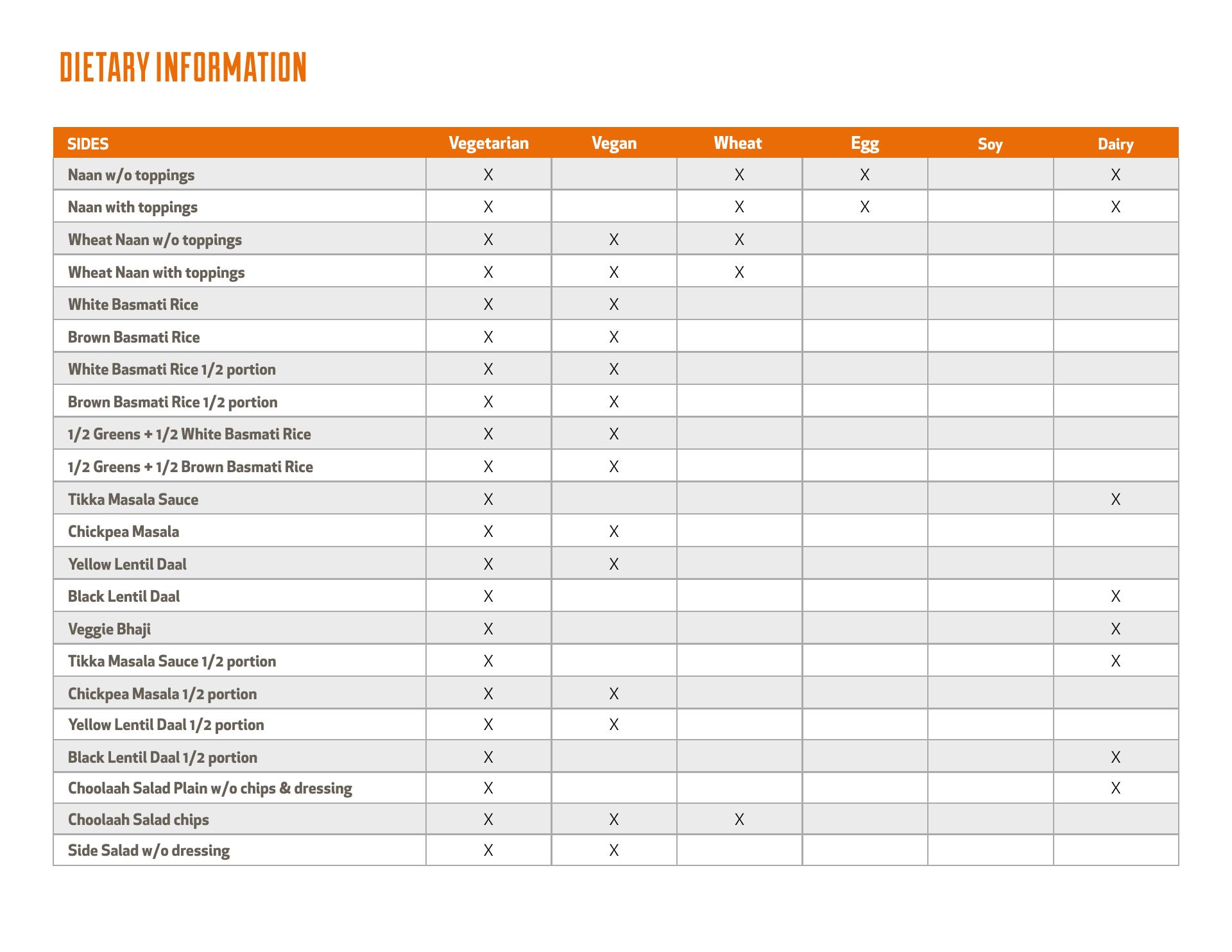 DIETARY INFORMATION

| SIDES | Vegetarian | Vegan | Wheat | Egg | Soy | Dairy |
|---|---|---|---|---|---|---|
| Naan w/o toppings | X | | X | X | | X |
| Naan with toppings | X | | X | X | | X |
| Wheat Naan w/o toppings | X | X | X | | | |
| Wheat Naan with toppings | X | X | X | | | |
| White Basmati Rice | X | X | | | | |
| Brown Basmati Rice | X | X | | | | |
| White Basmati Rice 1/2 portion | X | X | | | | |
| Brown Basmati Rice 1/2 portion | X | X | | | | |
| 1/2 Greens + 1/2 White Basmati Rice | X | X | | | | |
| 1/2 Greens + 1/2 Brown Basmati Rice | X | X | | | | |
| Tikka Masala Sauce | X | | | | | X |
| Chickpea Masala | X | X | | | | |
| Yellow Lentil Daal | X | X | | | | |
| Black Lentil Daal | X | | | | | X |
| Veggie Bhaji | X | | | | | X |
| Tikka Masala Sauce 1/2 portion | X | | | | | X |
| Chickpea Masala 1/2 portion | X | X | | | | |
| Yellow Lentil Daal 1/2 portion | X | X | | | | |
| Black Lentil Daal 1/2 portion | X | | | | | X |
| Choolaah Salad Plain w/o chips & dressing | X | | | | | X |
| Choolaah Salad chips | X | X | X | | | |
| Side Salad w/o dressing | X | X | | | | |